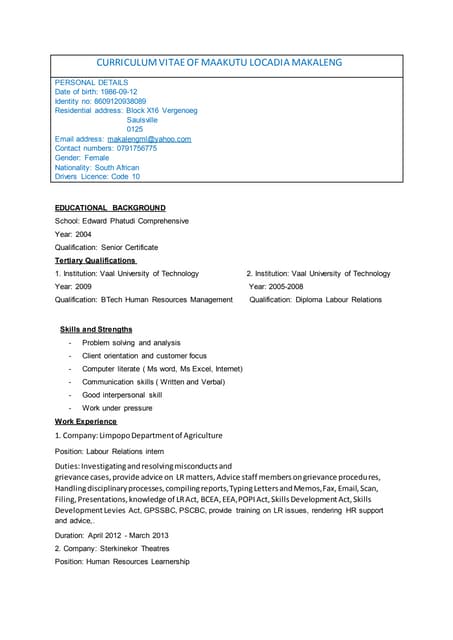 CURRICULUM VITAE OF MAAKUTU LOCADIA MAKALENG

PERSONAL DETAILS
Date of birth: 1986-09-12
Identity no: 8609120938089
Residential address: Block X16 Vergenoeg
Saulsville
0125
Email address: makalengml@yahoo.com
Contact numbers: 0791756775
Gender: Female
Nationality: South African
Drivers Licence: Code 10

EDUCATIONAL BACKGROUND

School: Edward Phatudi Comprehensive

Year: 2004

Qualification: Senior Certificate

Tertiary Qualifications

1. Institution: Vaal University of Technology
Year: 2009
Qualification: BTech Human Resources Management

2. Institution: Vaal University of Technology
Year: 2005-2008
Qualification: Diploma Labour Relations

Skills and Strengths

- Problem solving and analysis
- Client orientation and customer focus
- Computer literate ( Ms word, Ms Excel, Internet)
- Communication skills ( Written and Verbal)
- Good interpersonal skill
- Work under pressure

Work Experience

1. Company: Limpopo Department of Agriculture

Position: Labour Relations intern

Duties: Investigating and resolving misconducts and grievance cases, provide advice on LR matters, Advice staff members on grievance procedures, Handling disciplinary processes, compiling reports, Typing Letters and Memos, Fax, Email, Scan, Filing, Presentations, knowledge of LR Act, BCEA, EEA, POPI Act, Skills Development Act, Skills Development Levies Act, GPSSBC, PSCBC, provide training on LR issues, rendering HR support and advice,.

Duration: April 2012 - March 2013

2. Company: Sterkinekor Theatres

Position: Human Resources Learnership